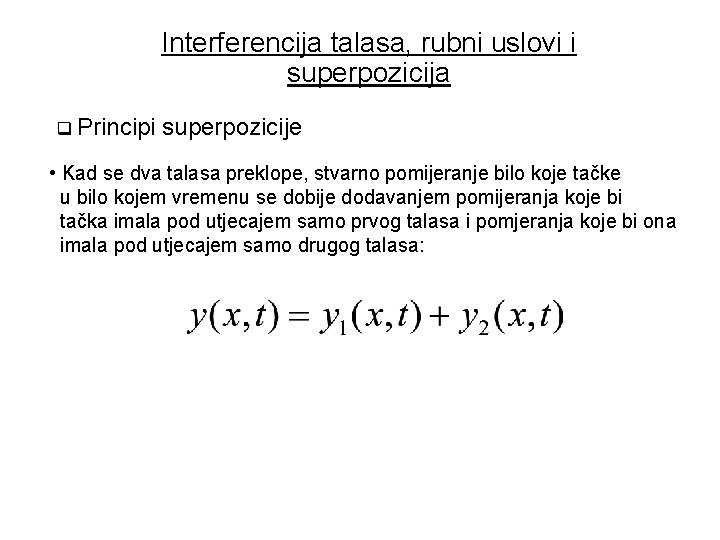 Interferencija talasa, rubni uslovi i superpozicija

❑ Principi superpozicije

• Kad se dva talasa preklope, stvarno pomijeranje bilo koje tačke u bilo kojem vremenu se dobije dodavanjem pomijeranja koje bi tačka imala pod utjecajem samo prvog talasa i pomjeranja koje bi ona imala pod utjecajem samo drugog talasa:

$y(x,t) = y_1(x,t) + y_2(x,t)$